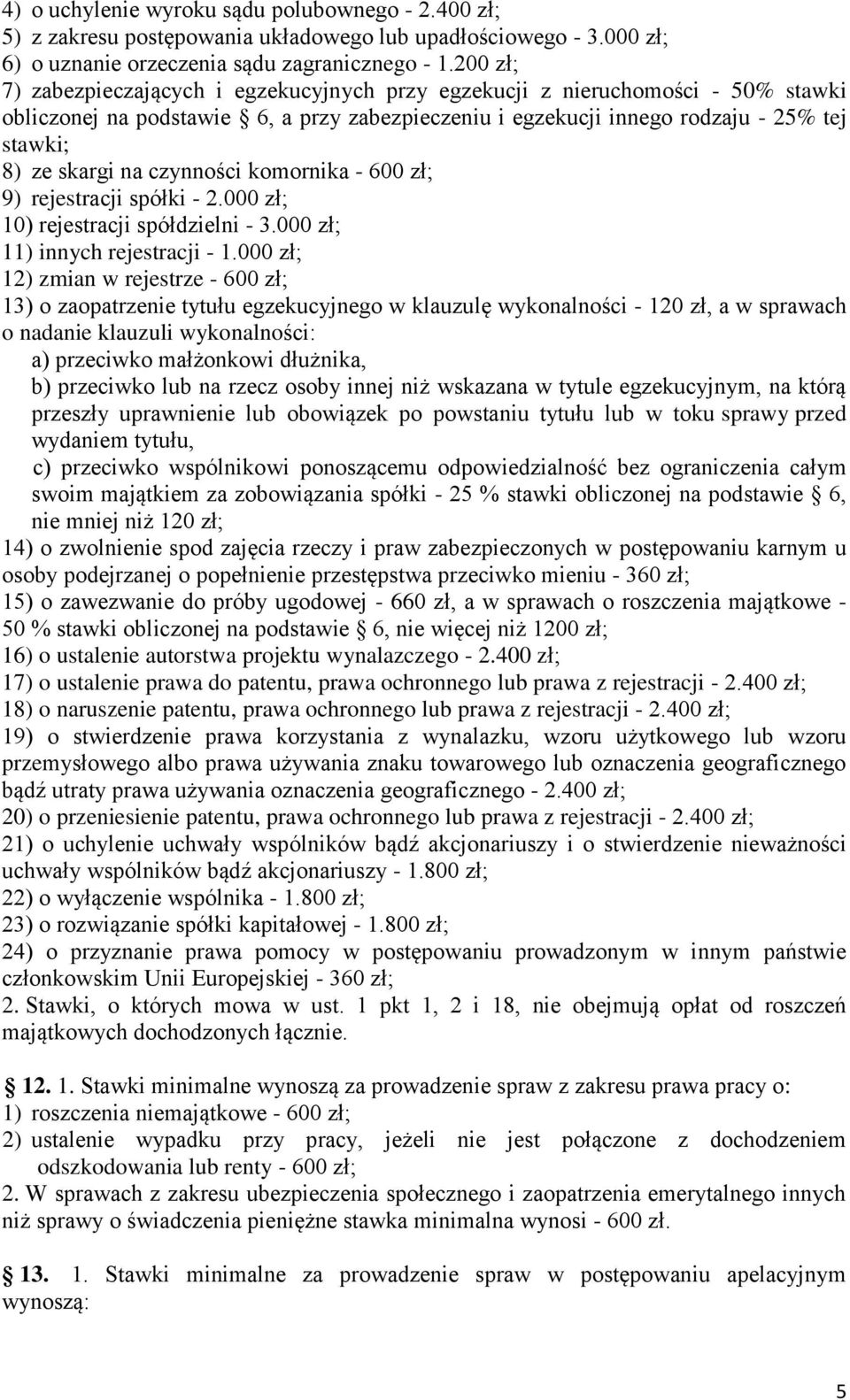 4) o uchylenie wyroku sądu polubownego - 2.400 zł;
5) z zakresu postępowania układowego lub upadłościowego - 3.000 zł;
6) o uznanie orzeczenia sądu zagranicznego - 1.200 zł;
7) zabezpieczających i egzekucyjnych przy egzekucji z nieruchomości - 50% stawki obliczonej na podstawie § 6, a przy zabezpieczeniu i egzekucji innego rodzaju - 25% tej stawki;
8) ze skargi na czynności komornika - 600 zł;
9) rejestracji spółki - 2.000 zł;
10) rejestracji spółdzielni - 3.000 zł;
11) innych rejestracji - 1.000 zł;
12) zmian w rejestrze - 600 zł;
13) o zaopatrzenie tytułu egzekucyjnego w klauzulę wykonalności - 120 zł, a w sprawach o nadanie klauzuli wykonalności:
a) przeciwko małżonkowi dłużnika,
b) przeciwko lub na rzecz osoby innej niż wskazana w tytule egzekucyjnym, na którą przeszły uprawnienie lub obowiązek po powstaniu tytułu lub w toku sprawy przed wydaniem tytułu,
c) przeciwko wspólnikowi ponoszącemu odpowiedzialność bez ograniczenia całym swoim majątkiem za zobowiązania spółki - 25 % stawki obliczonej na podstawie § 6, nie mniej niż 120 zł;
14) o zwolnienie spod zajęcia rzeczy i praw zabezpieczonych w postępowaniu karnym u osoby podejrzanej o popełnienie przestępstwa przeciwko mieniu - 360 zł;
15) o zawezwanie do próby ugodowej - 660 zł, a w sprawach o roszczenia majątkowe - 50 % stawki obliczonej na podstawie § 6, nie więcej niż 1200 zł;
16) o ustalenie autorstwa projektu wynalazczego - 2.400 zł;
17) o ustalenie prawa do patentu, prawa ochronnego lub prawa z rejestracji - 2.400 zł;
18) o naruszenie patentu, prawa ochronnego lub prawa z rejestracji - 2.400 zł;
19) o stwierdzenie prawa korzystania z wynalazku, wzoru użytkowego lub wzoru przemysłowego albo prawa używania znaku towarowego lub oznaczenia geograficznego bądź utraty prawa używania oznaczenia geograficznego - 2.400 zł;
20) o przeniesienie patentu, prawa ochronnego lub prawa z rejestracji - 2.400 zł;
21) o uchylenie uchwały wspólników bądź akcjonariuszy i o stwierdzenie nieważności uchwały wspólników bądź akcjonariuszy - 1.800 zł;
22) o wyłączenie wspólnika - 1.800 zł;
23) o rozwiązanie spółki kapitałowej - 1.800 zł;
24) o przyznanie prawa pomocy w postępowaniu prowadzonym w innym państwie członkowskim Unii Europejskiej - 360 zł;
2. Stawki, o których mowa w ust. 1 pkt 1, 2 i 18, nie obejmują opłat od roszczeń majątkowych dochodzonych łącznie.

§ 12. 1. Stawki minimalne wynoszą za prowadzenie spraw z zakresu prawa pracy o:
1) roszczenia niemajątkowe - 600 zł;
2) ustalenie wypadku przy pracy, jeżeli nie jest połączone z dochodzeniem odszkodowania lub renty - 600 zł;
2. W sprawach z zakresu ubezpieczenia społecznego i zaopatrzenia emerytalnego innych niż sprawy o świadczenia pieniężne stawka minimalna wynosi - 600 zł.

§ 13. 1. Stawki minimalne za prowadzenie spraw w postępowaniu apelacyjnym wynoszą:

5